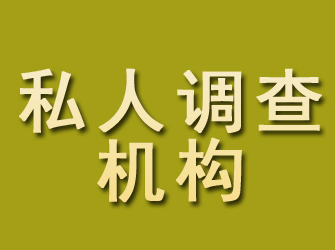 私人调查
机构